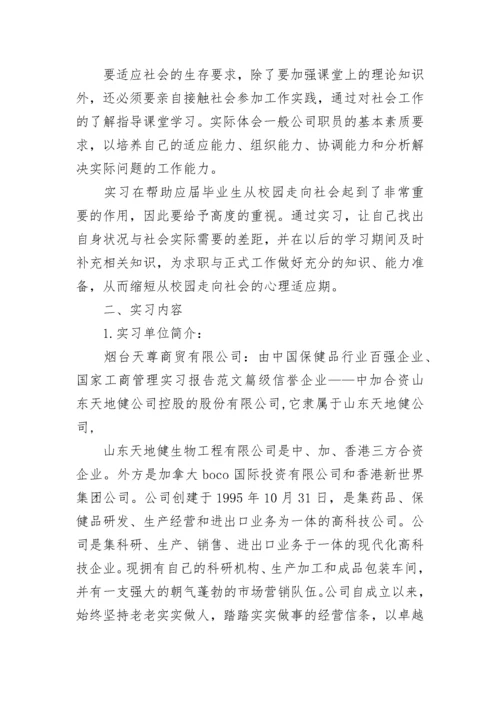 要适应社会的生存要求，除了要加强课堂上的理论知识外，还必须要亲自接触社会参加工作实践，通过对社会工作的了解指导课堂学习。实际体会一般公司职员的基本素质要求，以培养自己的适应能力、组织能力、协调能力和分析解决实际问题的工作能力。

实习在帮助应届毕业生从校园走向社会起到了非常重要的作用，因此要给予高度的重视。通过实习，让自己找出自身状况与社会实际需要的差距，并在以后的学习期间及时补充相关知识，为求职与正式工作做好充分的知识、能力准备，从而缩短从校园走向社会的心理适应期。

二、实习内容

1.实习单位简介：

烟台天尊商贸有限公司：由中国保健品行业百强企业、国家工商管理实习报告范文篇级信誉企业——中加合资山东天地健公司控股的股份有限公司,它隶属于山东天地健公司,

山东天地健生物工程有限公司是中、加、香港三方合资企业。外方是加拿大 boco 国际投资有限公司和香港新世界集团公司。公司创建于 1995 年 10 月 31 日，是集药品、保健品研发、生产经营和进出口业务为一体的高科技公司。公司是集科研、生产、销售、进出口业务于一体的现代化高科技企业。现拥有自己的科研机构、生产加工和成品包装车间，并有一支强大的朝气蓬勃的市场营销队伍。公司自成立以来，始终坚持老老实实做人，踏踏实实做事的经营信条，以卓越